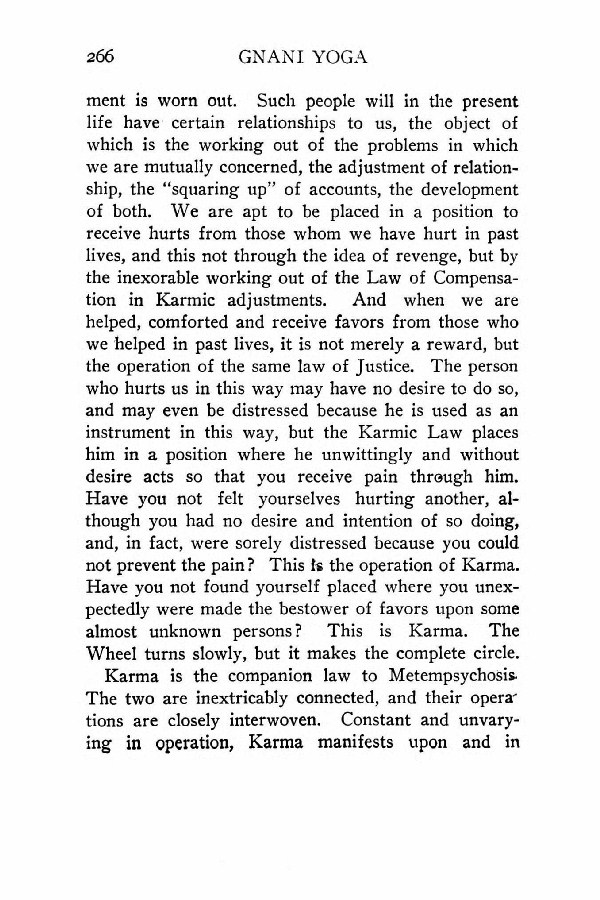 266 GNANI YOGA

ment is worn out. Such people will in the present life have certain relationships to us, the object of which is the working out of the problems in which we are mutually concerned, the adjustment of relationship, the "squaring up" of accounts, the development of both. We are apt to be placed in a position to receive hurts from those whom we have hurt in past lives, and this not through the idea of revenge, but by the inexorable working out of the Law of Compensation in Karmic adjustments. And when we are helped, comforted and receive favors from those who we helped in past lives, it is not merely a reward, but the operation of the same law of Justice. The person who hurts us in this way may have no desire to do so, and may even be distressed because he is used as an instrument in this way, but the Karmic Law places him in a position where he unwittingly and without desire acts so that you receive pain through him. Have you not felt yourselves hurting another, although you had no desire and intention of so doing, and, in fact, were sorely distressed because you could not prevent the pain? This is the operation of Karma. Have you not found yourself placed where you unexpectedly were made the bestower of favors upon some almost unknown persons? This is Karma. The Wheel turns slowly, but it makes the complete circle.

Karma is the companion law to Metempsychosis. The two are inextricably connected, and their operations are closely interwoven. Constant and unvarying in operation, Karma manifests upon and in